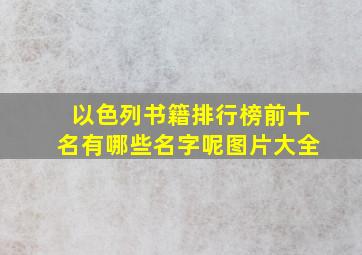 以色列书籍排行榜前十名有哪些名字呢图片大全